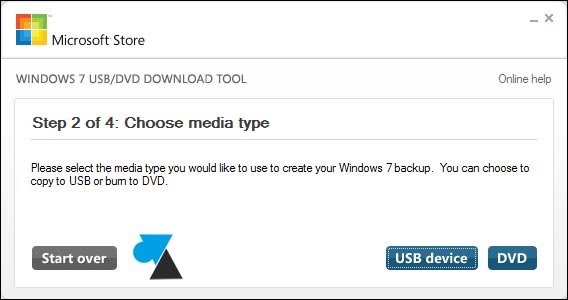 Microsoft Store

WINDOWS 7 USB/DVD DOWNLOAD TOOL

Online help

Step 2 of 4: Choose media type

Please select the media type you would like to use to create your Windows 7 backup. You can choose to copy to USB or burn to DVD.

Start over

USB device

DVD